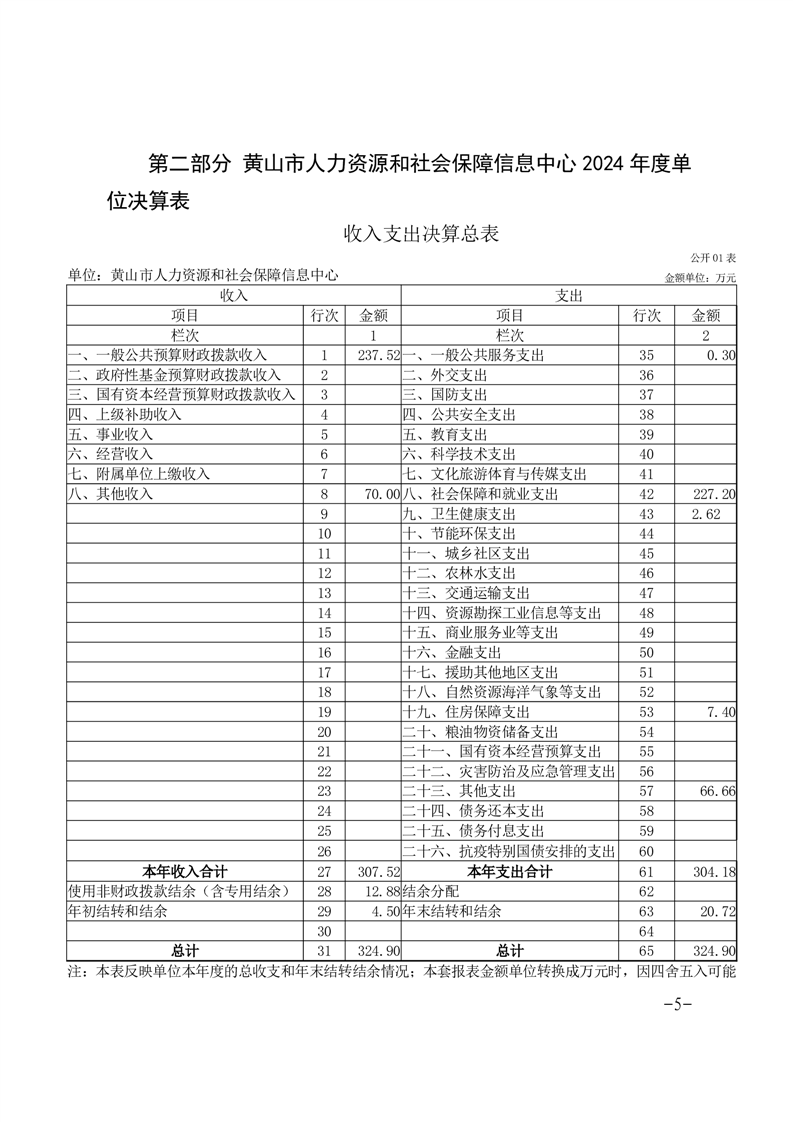 第二部分 黄山市人力资源和社会保障信息中心 2024 年度单位决算表

收入支出决算总表

公开 01 表

单位：黄山市人力资源和社会保障信息中心

金额单位：万元

| 收入 | | | 支出 | | |
|---|---|---|---|---|---|
| 项目 | 行次 | 金额 | 项目 | 行次 | 金额 |
| 栏次 | | 1 | 栏次 | | 2 |
| 一、一般公共预算财政拨款收入 | 1 | 237.52 | 一、一般公共服务支出 | 35 | 0.30 |
| 二、政府性基金预算财政拨款收入 | 2 | | 二、外交支出 | 36 | |
| 三、国有资本经营预算财政拨款收入 | 3 | | 三、国防支出 | 37 | |
| 四、上级补助收入 | 4 | | 四、公共安全支出 | 38 | |
| 五、事业收入 | 5 | | 五、教育支出 | 39 | |
| 六、经营收入 | 6 | | 六、科学技术支出 | 40 | |
| 七、附属单位上缴收入 | 7 | | 七、文化旅游体育与传媒支出 | 41 | |
| 八、其他收入 | 8 | 70.00 | 八、社会保障和就业支出 | 42 | 227.20 |
| | 9 | | 九、卫生健康支出 | 43 | 2.62 |
| | 10 | | 十、节能环保支出 | 44 | |
| | 11 | | 十一、城乡社区支出 | 45 | |
| | 12 | | 十二、农林水支出 | 46 | |
| | 13 | | 十三、交通运输支出 | 47 | |
| | 14 | | 十四、资源勘探工业信息等支出 | 48 | |
| | 15 | | 十五、商业服务业等支出 | 49 | |
| | 16 | | 十六、金融支出 | 50 | |
| | 17 | | 十七、援助其他地区支出 | 51 | |
| | 18 | | 十八、自然资源海洋气象等支出 | 52 | |
| | 19 | | 十九、住房保障支出 | 53 | 7.40 |
| | 20 | | 二十、粮油物资储备支出 | 54 | |
| | 21 | | 二十一、国有资本经营预算支出 | 55 | |
| | 22 | | 二十二、灾害防治及应急管理支出 | 56 | |
| | 23 | | 二十三、其他支出 | 57 | 66.66 |
| | 24 | | 二十四、债务还本支出 | 58 | |
| | 25 | | 二十五、债务付息支出 | 59 | |
| | 26 | | 二十六、抗疫特别国债安排的支出 | 60 | |
| 本年收入合计 | 27 | 307.52 | 本年支出合计 | 61 | 304.18 |
| 使用非财政拨款结余（含专用结余） | 28 | 12.88 | 结余分配 | 62 | |
| 年初结转和结余 | 29 | 4.50 | 年末结转和结余 | 63 | 20.72 |
| | 30 | | | 64 | |
| 总计 | 31 | 324.90 | 总计 | 65 | 324.90 |

注：本表反映单位本年度的总收支和年末结转结余情况；本套报表金额单位转换成万元时，因四舍五入可能

-5-